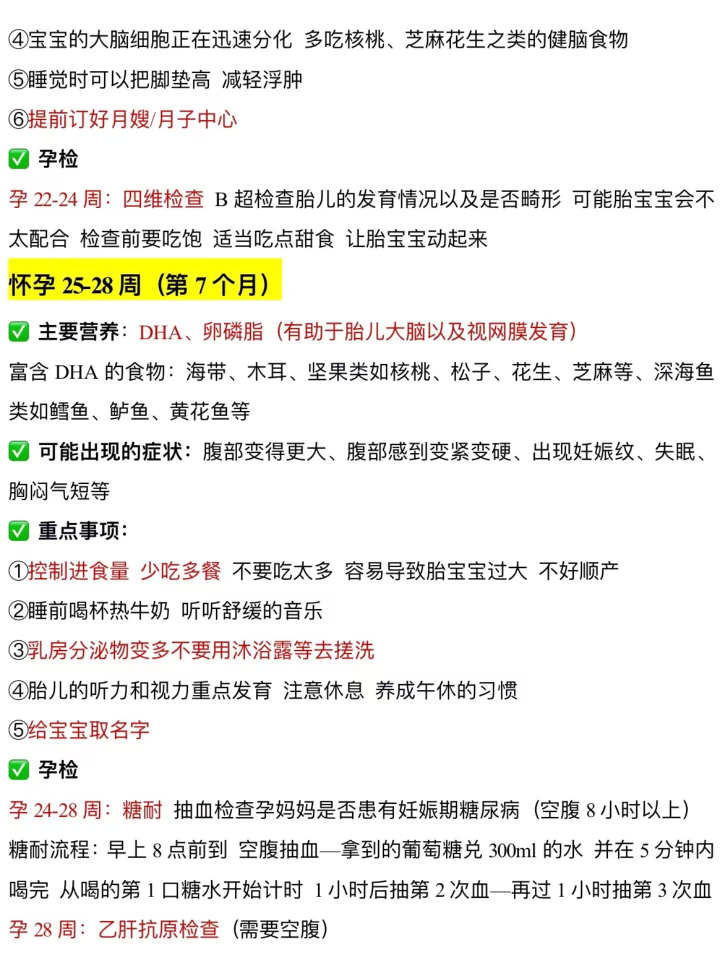 ④宝宝的大脑细胞正在迅速分化 多吃核桃、芝麻花生之类的健脑食物
⑤睡觉时可以把脚垫高 减轻浮肿
⑥提前订好月嫂/月子中心
✅ 孕检
孕 22-24 周：四维检查 B 超检查胎儿的发育情况以及是否畸形 可能胎宝宝会不太配合 检查前要吃饱 适当吃点甜食 让胎宝宝动起来

怀孕 25-28 周（第 7 个月）

✅ 主要营养：DHA、卵磷脂（有助于胎儿大脑以及视网膜发育）
富含 DHA 的食物：海带、木耳、坚果类如核桃、松子、花生、芝麻等、深海鱼类如鳕鱼、鲈鱼、黄花鱼等
✅ 可能出现的症状：腹部变得更大、腹部感到变紧变硬、出现妊娠纹、失眠、胸闷气短等
✅ 重点事项：
①控制进食量 少吃多餐 不要吃太多 容易导致胎宝宝过大 不好顺产
②睡前喝杯热牛奶 听听舒缓的音乐
③乳房分泌物变多不要用沐浴露等去搓洗
④胎儿的听力和视力重点发育 注意休息 养成午休的习惯
⑤给宝宝取名字
✅ 孕检
孕 24-28 周：糖耐 抽血检查孕妈妈是否患有妊娠期糖尿病（空腹 8 小时以上）
糖耐流程：早上 8 点前到 空腹抽血—拿到的葡萄糖兑 300ml 的水 并在 5 分钟内喝完 从喝的第 1 口糖水开始计时 1 小时后抽第 2 次血—再过 1 小时抽第 3 次血
孕 28 周：乙肝抗原检查（需要空腹）